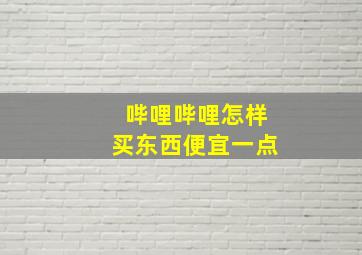 哔哩哔哩怎样
买东西便宜一点